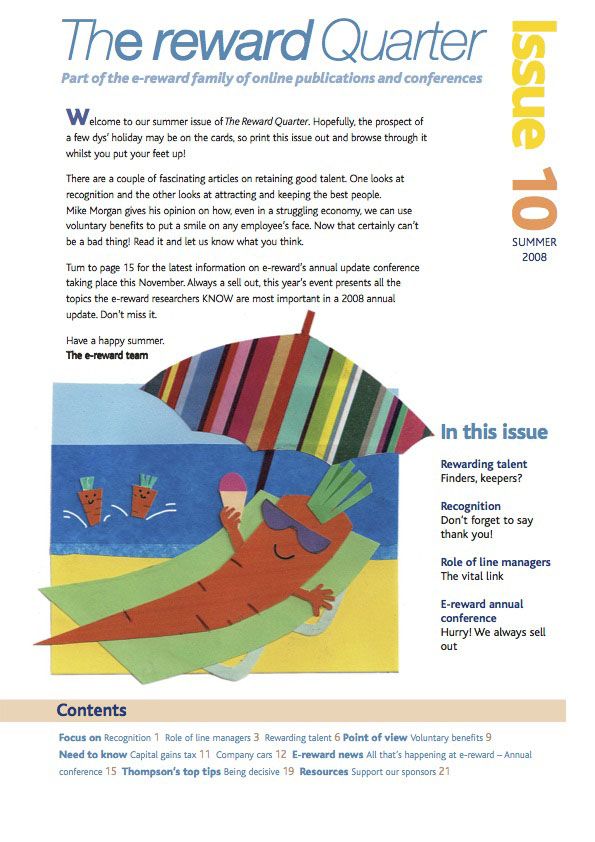 The reward Quarter

Part of the e-reward family of online publications and conferences

Issue 10

SUMMER 2008

Welcome to our summer issue of The Reward Quarter. Hopefully, the prospect of a few dys' holiday may be on the cards, so print this issue out and browse through it whilst you put your feet up!

There are a couple of fascinating articles on retaining good talent. One looks at recognition and the other looks at attracting and keeping the best people. Mike Morgan gives his opinion on how, even in a struggling economy, we can use voluntary benefits to put a smile on any employee's face. Now that certainly can't be a bad thing! Read it and let us know what you think.

Turn to page 15 for the latest information on e-reward's annual update conference taking place this November. Always a sell out, this year's event presents all the topics the e-reward researchers KNOW are most important in a 2008 annual update. Don't miss it.

Have a happy summer.
The e-reward team

In this issue

Rewarding talent
Finders, keepers?

Recognition
Don't forget to say thank you!

Role of line managers
The vital link

E-reward annual conference
Hurry! We always sell out

Contents

Focus on Recognition 1 Role of line managers 3 Rewarding talent 6 Point of view Voluntary benefits 9
Need to know Capital gains tax 11 Company cars 12 E-reward news All that's happening at e-reward – Annual conference 15 Thompson's top tips Being decisive 19 Resources Support our sponsors 21